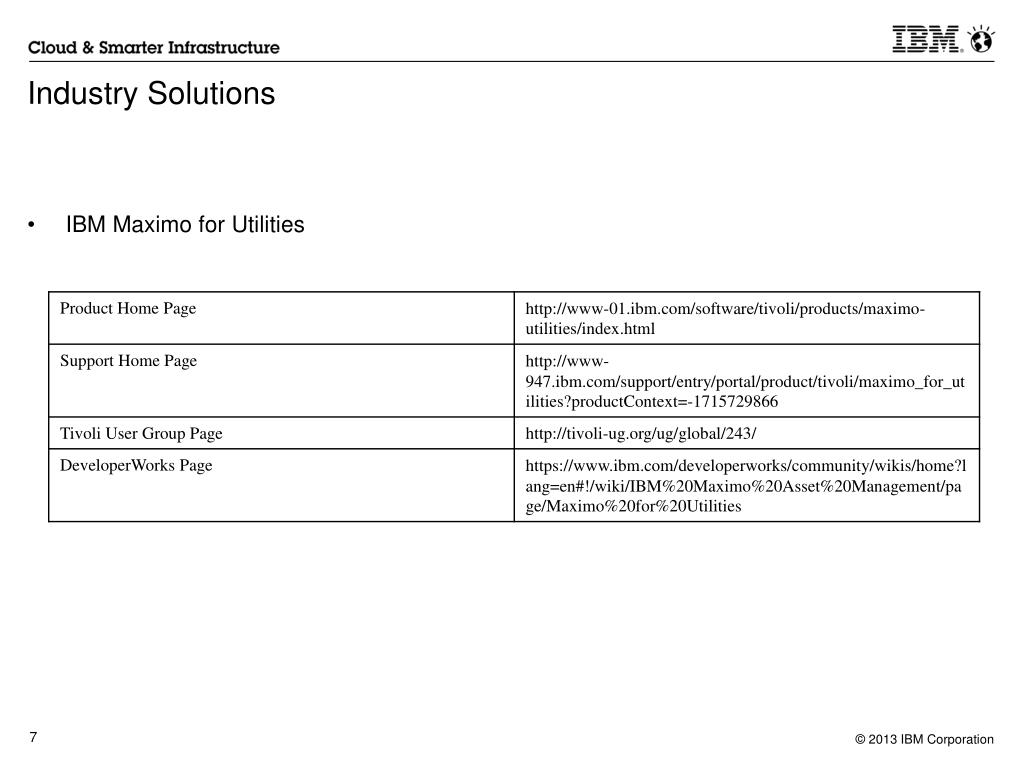 Cloud & Smarter Infrastructure

IBM

Industry Solutions

• IBM Maximo for Utilities

| Product Home Page | http://www-01.ibm.com/software/tivoli/products/maximo-utilities/index.html |
|---|---|
| Support Home Page | http://www-947.ibm.com/support/entry/portal/product/tivoli/maximo_for_utilities?productContext=-1715729866 |
| Tivoli User Group Page | http://tivoli-ug.org/ug/global/243/ |
| DeveloperWorks Page | https://www.ibm.com/developerworks/community/wikis/home?lang=en#!/wiki/IBM%20Maximo%20Asset%20Management/page/Maximo%20for%20Utilities |

7

© 2013 IBM Corporation